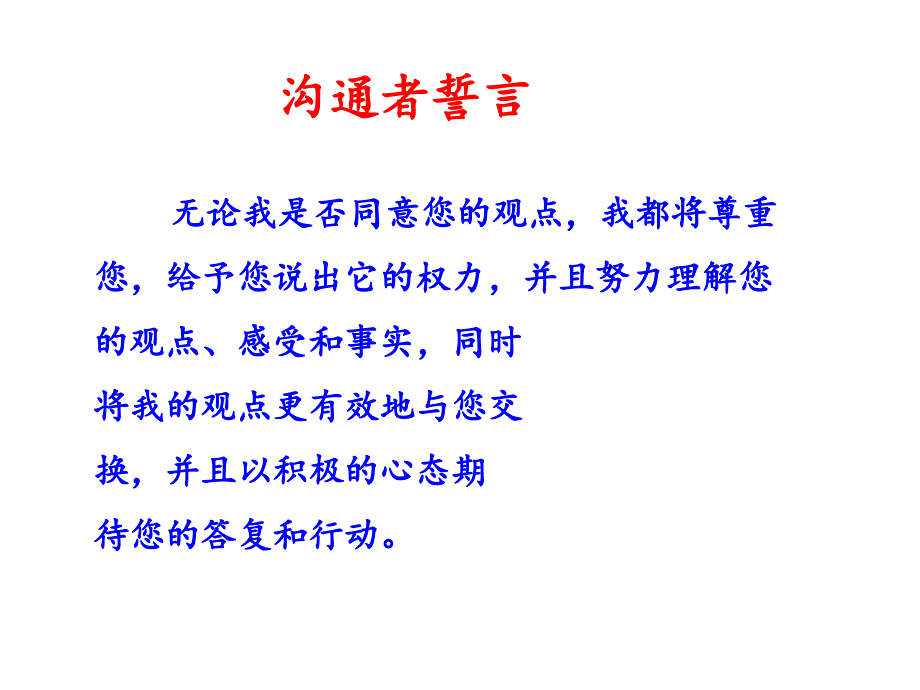 沟通者誓言

无论我是否同意您的观点，我都将尊重您，给予您说出它的权力，并且努力理解您的观点、感受和事实，同时将我的观点更有效地与您交换，并且以积极的心态期待您的答复和行动。